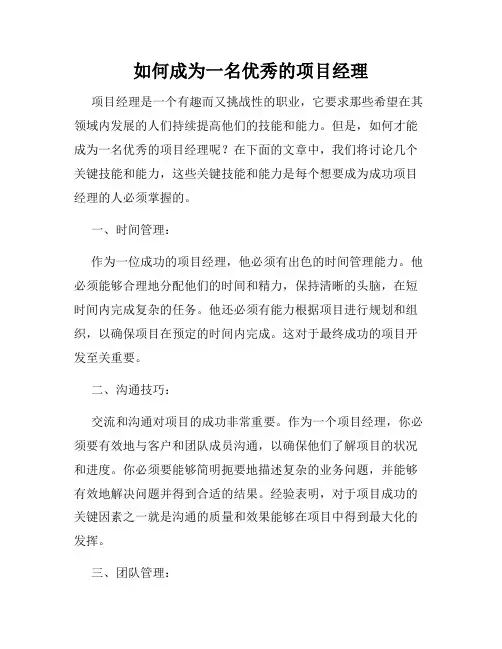 如何成为一名优秀的项目经理

项目经理是一个有趣而又挑战性的职业，它要求那些希望在其领域内发展的人们持续提高他们的技能和能力。但是，如何才能成为一名优秀的项目经理呢？在下面的文章中，我们将讨论几个关键技能和能力，这些关键技能和能力是每个想要成为成功项目经理的人必须掌握的。

一、时间管理：

作为一位成功的项目经理，他必须有出色的时间管理能力。他必须能够合理地分配他们的时间和精力，保持清晰的头脑，在短时间内完成复杂的任务。他还必须有能力根据项目进行规划和组织，以确保项目在预定的时间内完成。这对于最终成功的项目开发至关重要。

二、沟通技巧：

交流和沟通对项目的成功非常重要。作为一个项目经理，你必须要有效地与客户和团队成员沟通，以确保他们了解项目的状况和进度。你必须要能够简明扼要地描述复杂的业务问题，并能够有效地解决问题并得到合适的结果。经验表明，对于项目成功的关键因素之一就是沟通的质量和效果能够在项目中得到最大化的发挥。

三、团队管理：